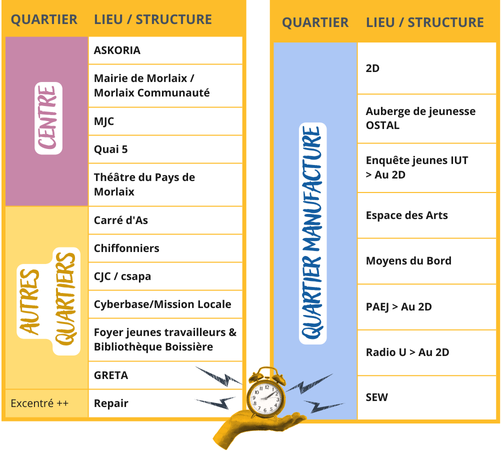 | QUARTIER | LIEU / STRUCTURE |
|---|---|
| CENTRE | ASKORIA |
| | Mairie de Morlaix / Morlaix Communauté |
| | MJC |
| | Quai 5 |
| | Théâtre du Pays de Morlaix |
| AUTRES QUARTIERS | Carré d'As |
| | Chiffonniers |
| | CJC / csapa |
| | Cyberbase/Mission Locale |
| | Foyer jeunes travailleurs & Bibliothèque Boissière |
| | GRETA |
| Excentré ++ | Repair |

| QUARTIER | LIEU / STRUCTURE |
|---|---|
| QUARTIER MANUFACTURE | 2D |
| | Auberge de jeunesse OSTAL |
| | Enquête jeunes IUT > Au 2D |
| | Espace des Arts |
| | Moyens du Bord |
| | PAEJ > Au 2D |
| | Radio U > Au 2D |
| | SEW |